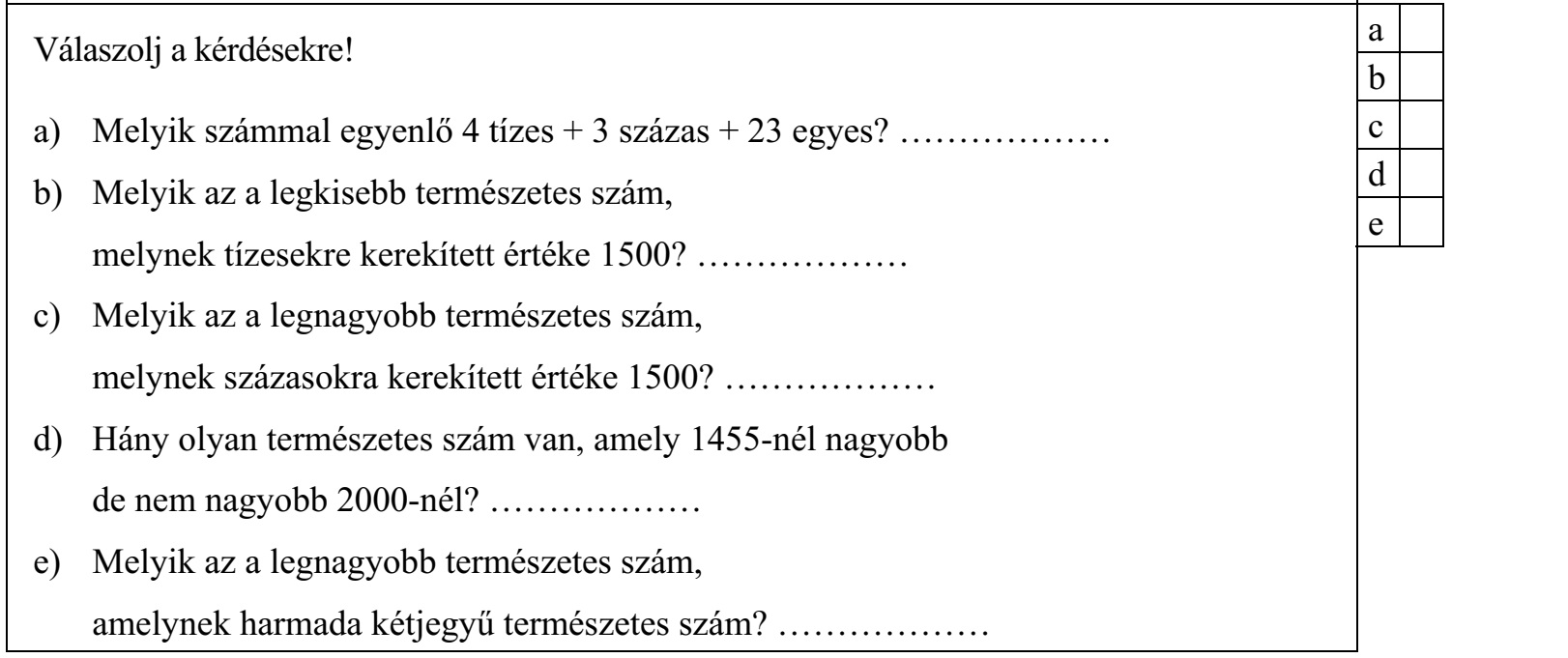 Válaszolj a kérdésekre!

a) Melyik számmal egyenlő 4 tízes + 3 százas + 23 egyes? ………………

b) Melyik az a legkisebb természetes szám, melynek tízesekre kerekített értéke 1500? ………………

c) Melyik az a legnagyobb természetes szám, melynek százasokra kerekített értéke 1500? ………………

d) Hány olyan természetes szám van, amely 1455-nél nagyobb de nem nagyobb 2000-nél? ………………

e) Melyik az a legnagyobb természetes szám, amelynek harmada kétjegyű természetes szám? ………………

| a | |
|---|---|
| b | |
| c | |
| d | |
| e | |